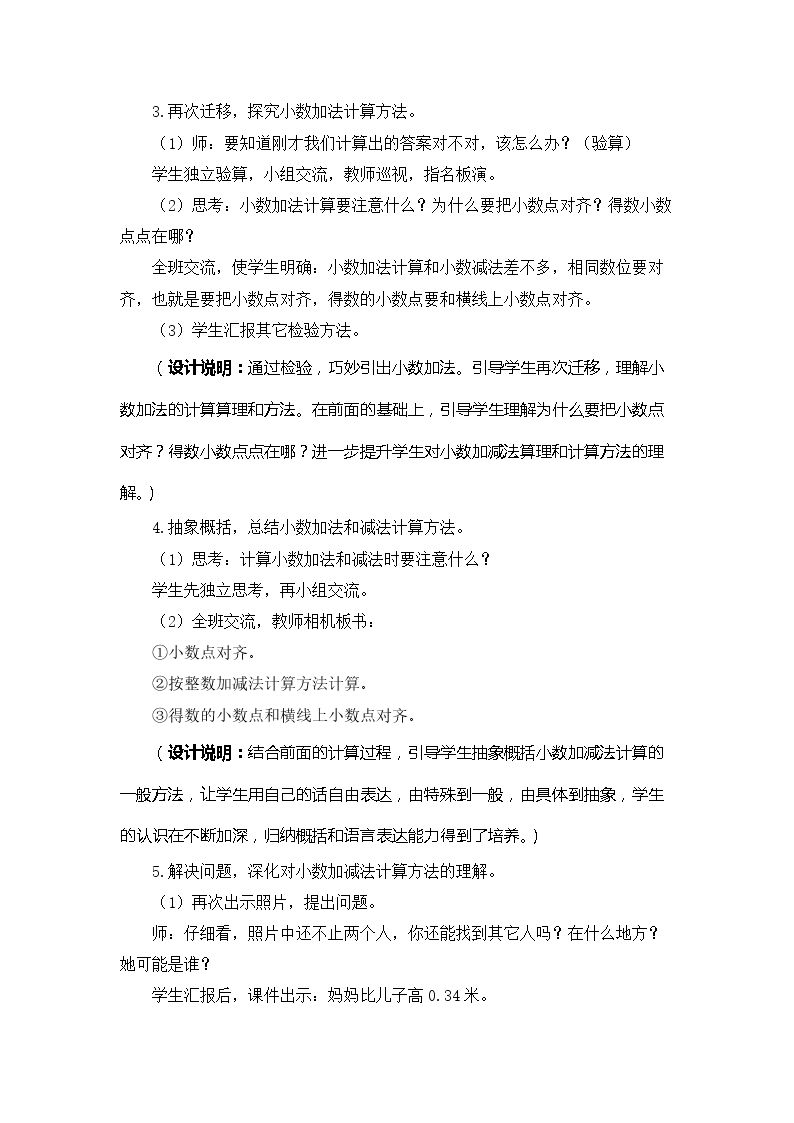 3.再次迁移，探究小数加法计算方法。

（1）师：要知道刚才我们计算出的答案对不对，该怎么办？（验算）

学生独立验算，小组交流，教师巡视，指名板演。

（2）思考：小数加法计算要注意什么？为什么要把小数点对齐？得数小数点点在哪？

全班交流，使学生明确：小数加法计算和小数减法差不多，相同数位要对齐，也就是要把小数点对齐，得数的小数点要和横线上小数点对齐。

（3）学生汇报其它检验方法。

（设计说明：通过检验，巧妙引出小数加法。引导学生再次迁移，理解小数加法的计算算理和方法。在前面的基础上，引导学生理解为什么要把小数点对齐？得数小数点点在哪？进一步提升学生对小数加减法算理和计算方法的理解。）

4.抽象概括，总结小数加法和减法计算方法。

（1）思考：计算小数加法和减法时要注意什么？

学生先独立思考，再小组交流。

（2）全班交流，教师相机板书：

①小数点对齐。

②按整数加减法计算方法计算。

③得数的小数点和横线上小数点对齐。

（设计说明：结合前面的计算过程，引导学生抽象概括小数加减法计算的一般方法，让学生用自己的话自由表达，由特殊到一般，由具体到抽象，学生的认识在不断加深，归纳概括和语言表达能力得到了培养。）

5.解决问题，深化对小数加减法计算方法的理解。

（1）再次出示照片，提出问题。

师：仔细看，照片中还不止两个人，你还能找到其它人吗？在什么地方？她可能是谁？

学生汇报后，课件出示：妈妈比儿子高0.34米。